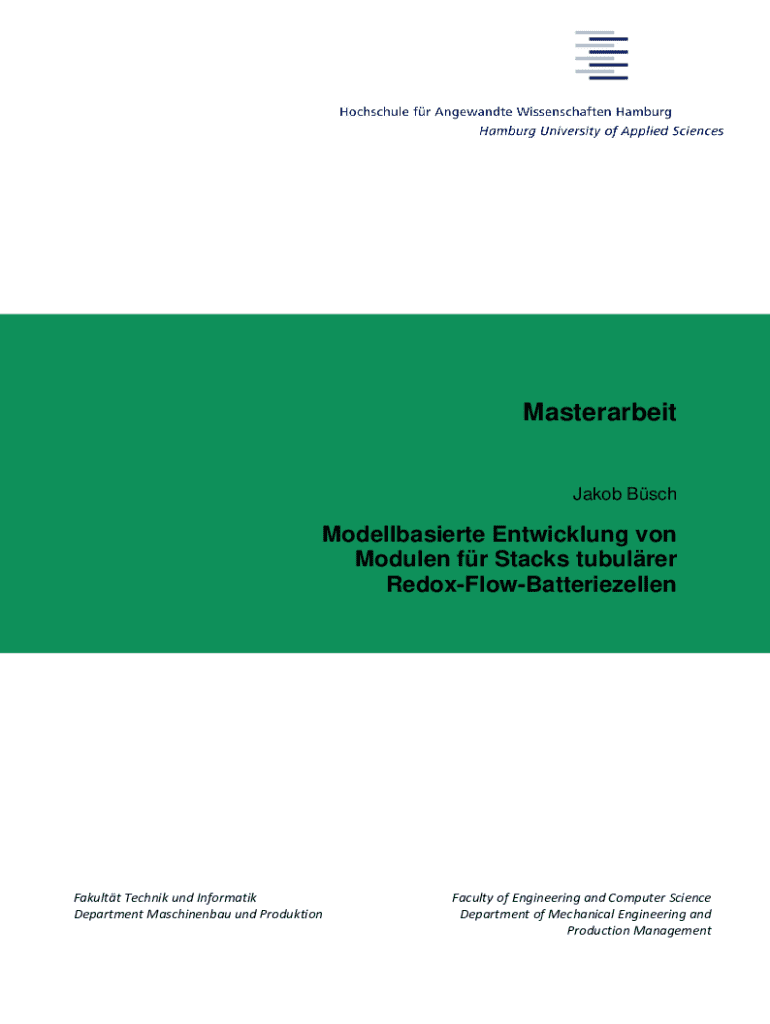 Hochschule für Angewandte Wissenschaften Hamburg
Hamburg University of Applied Sciences

Masterarbeit

Jakob Büsch

Modellbasierte Entwicklung von Modulen für Stacks tubulärer Redox-Flow-Batteriezellen

Fakultät Technik und Informatik
Department Maschinenbau und Produktion

Faculty of Engineering and Computer Science
Department of Mechanical Engineering and Production Management